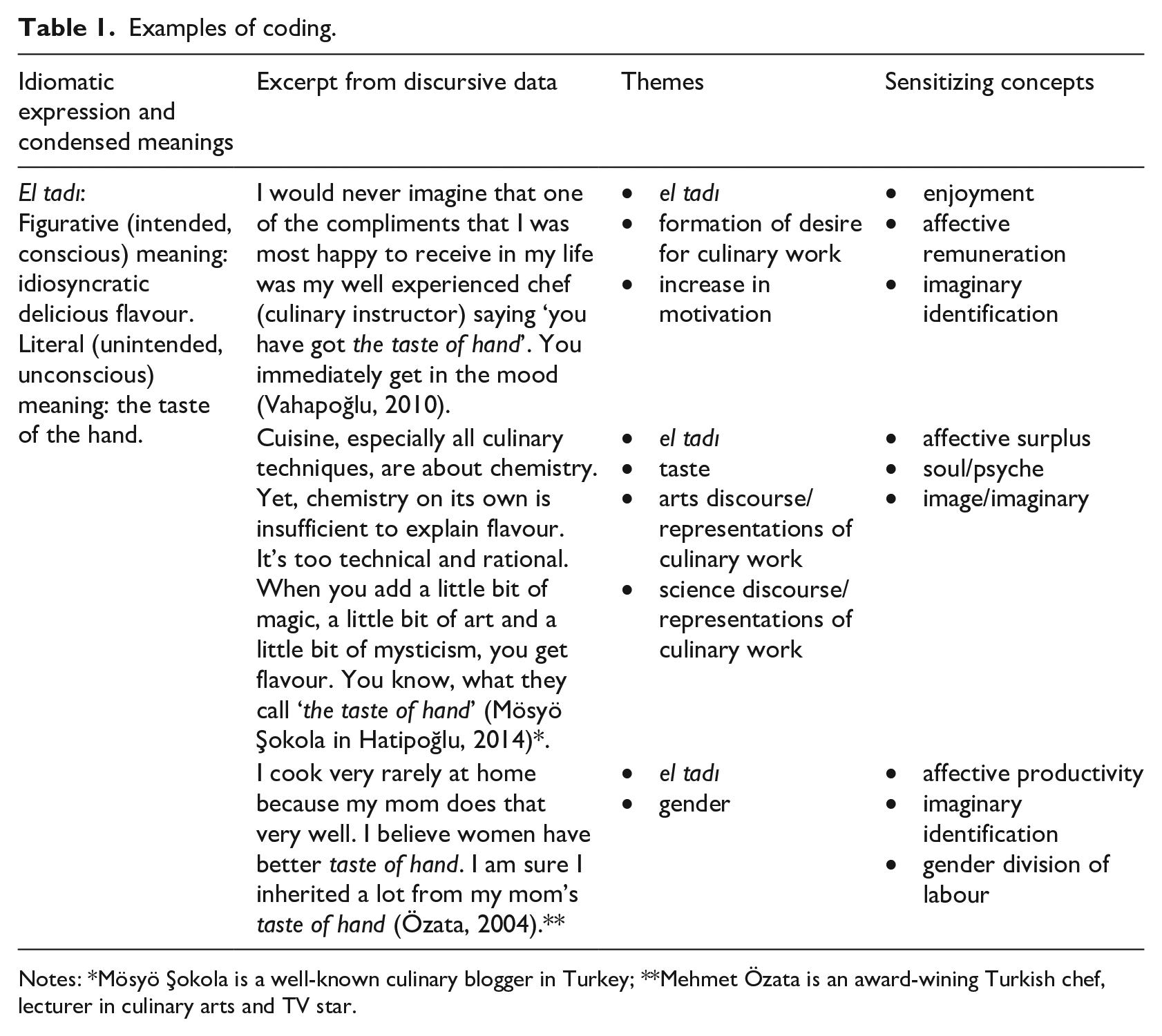 Table 1. Examples of coding.

| Idiomatic expression and condensed meanings | Excerpt from discursive data | Themes | Sensitizing concepts |
|---|---|---|---|
| El tadı: Figurative (intended, conscious) meaning: idiosyncratic delicious flavour. Literal (unintended, unconscious) meaning: the taste of the hand. | I would never imagine that one of the compliments that I was most happy to receive in my life was my well experienced chef (culinary instructor) saying 'you have got the taste of hand'. You immediately get in the mood (Vahapoğlu, 2010). | • el tadı • formation of desire for culinary work • increase in motivation | • enjoyment • affective remuneration • imaginary identification |
| | Cuisine, especially all culinary techniques, are about chemistry. Yet, chemistry on its own is insufficient to explain flavour. It's too technical and rational. When you add a little bit of magic, a little bit of art and a little bit of mysticism, you get flavour. You know, what they call 'the taste of hand' (Mösyö Şokola in Hatipoğlu, 2014)*. | • el tadı • taste • arts discourse/ representations of culinary work • science discourse/ representations of culinary work | • affective surplus • soul/psyche • image/imaginary |
| | I cook very rarely at home because my mom does that very well. I believe women have better taste of hand. I am sure I inherited a lot from my mom's taste of hand (Özata, 2004).** | • el tadı • gender | • affective productivity • imaginary identification • gender division of labour |

Notes: *Mösyö Şokola is a well-known culinary blogger in Turkey; **Mehmet Özata is an award-wining Turkish chef, lecturer in culinary arts and TV star.